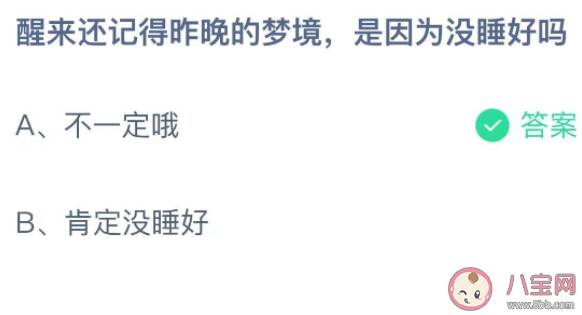 醒来还记得昨晚的梦境，是因为没睡好吗

A、不一定哦 答案

B、肯定没睡好

八宝网
www.8bb.com